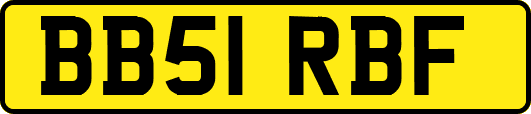 BB51 RBF